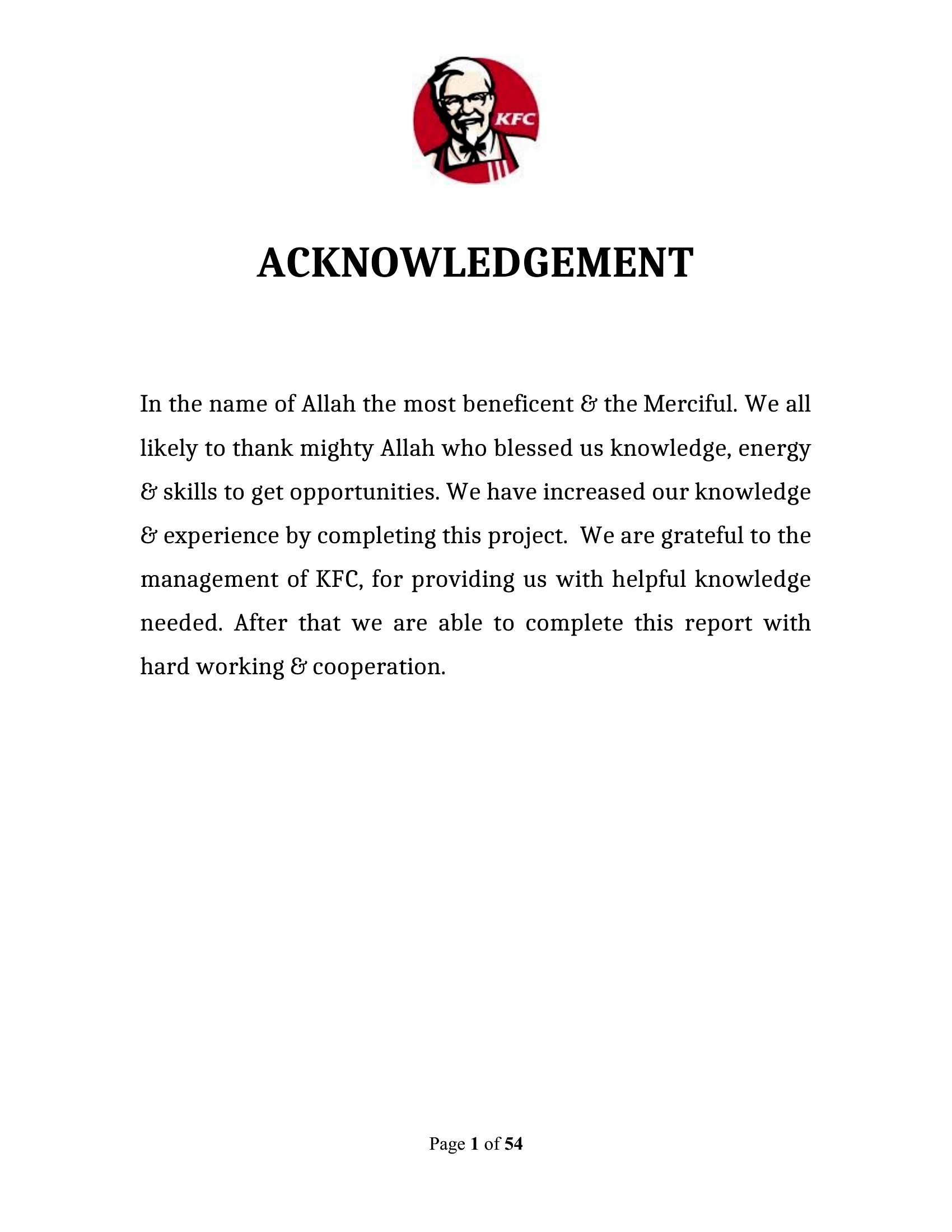 KFC

ACKNOWLEDGEMENT

In the name of Allah the most beneficent & the Merciful. We all likely to thank mighty Allah who blessed us knowledge, energy & skills to get opportunities. We have increased our knowledge & experience by completing this project. We are grateful to the management of KFC, for providing us with helpful knowledge needed. After that we are able to complete this report with hard working & cooperation.

Page 1 of 54